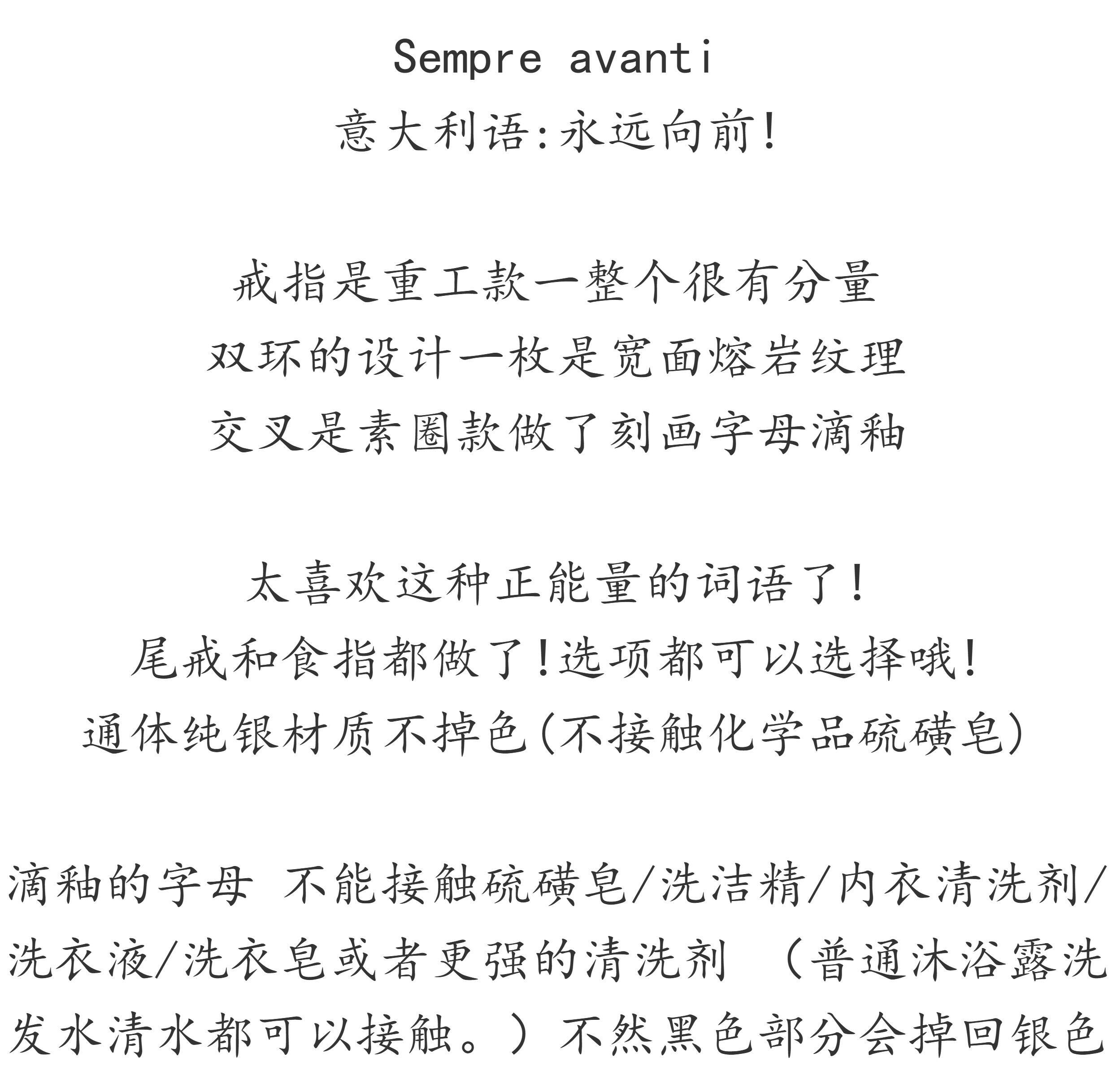 Sempre avanti
意大利语:永远向前!

戒指是重工款一整个很有分量
双环的设计一枚是宽面熔岩纹理
交叉是素圈款做了刻画字母滴釉

太喜欢这种正能量的词语了!
尾戒和食指都做了!选项都可以选择哦!
通体纯银材质不掉色(不接触化学品硫磺皂)

滴釉的字母 不能接触硫磺皂/洗洁精/内衣清洗剂/洗衣液/洗衣皂或者更强的清洗剂 （普通沐浴露洗发水清水都可以接触。）不然黑色部分会掉回银色